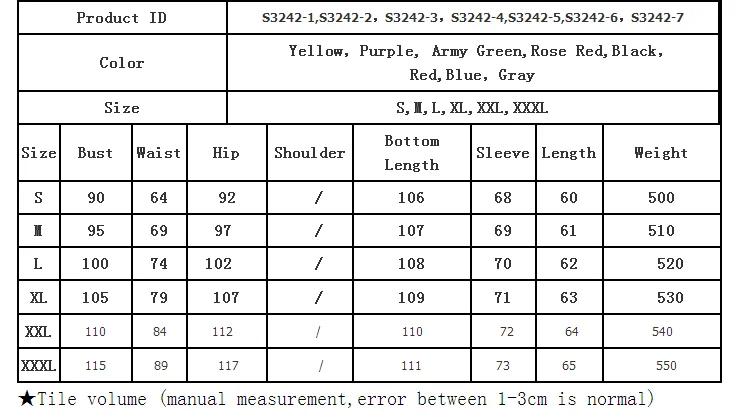 | Product ID | S3242-1,S3242-2, S3242-3, S3242-4,S3242-5,S3242-6, S3242-7 |
|---|---|
| Color | Yellow, Purple, Army Green,Rose Red,Black, Red,Blue, Gray |
| Size | S,M,L,XL,XXL,XXXL |

| Size | Bust | Waist | Hip | Shoulder | Bottom Length | Sleeve | Length | Weight |
|---|---|---|---|---|---|---|---|---|
| S | 90 | 64 | 92 | / | 106 | 68 | 60 | 500 |
| M | 95 | 69 | 97 | / | 107 | 69 | 61 | 510 |
| L | 100 | 74 | 102 | / | 108 | 70 | 62 | 520 |
| XL | 105 | 79 | 107 | / | 109 | 71 | 63 | 530 |
| XXL | 110 | 84 | 112 | / | 110 | 72 | 64 | 540 |
| XXXL | 115 | 89 | 117 | / | 111 | 73 | 65 | 550 |

★Tile volume (manual measurement,error between 1-3cm is normal)